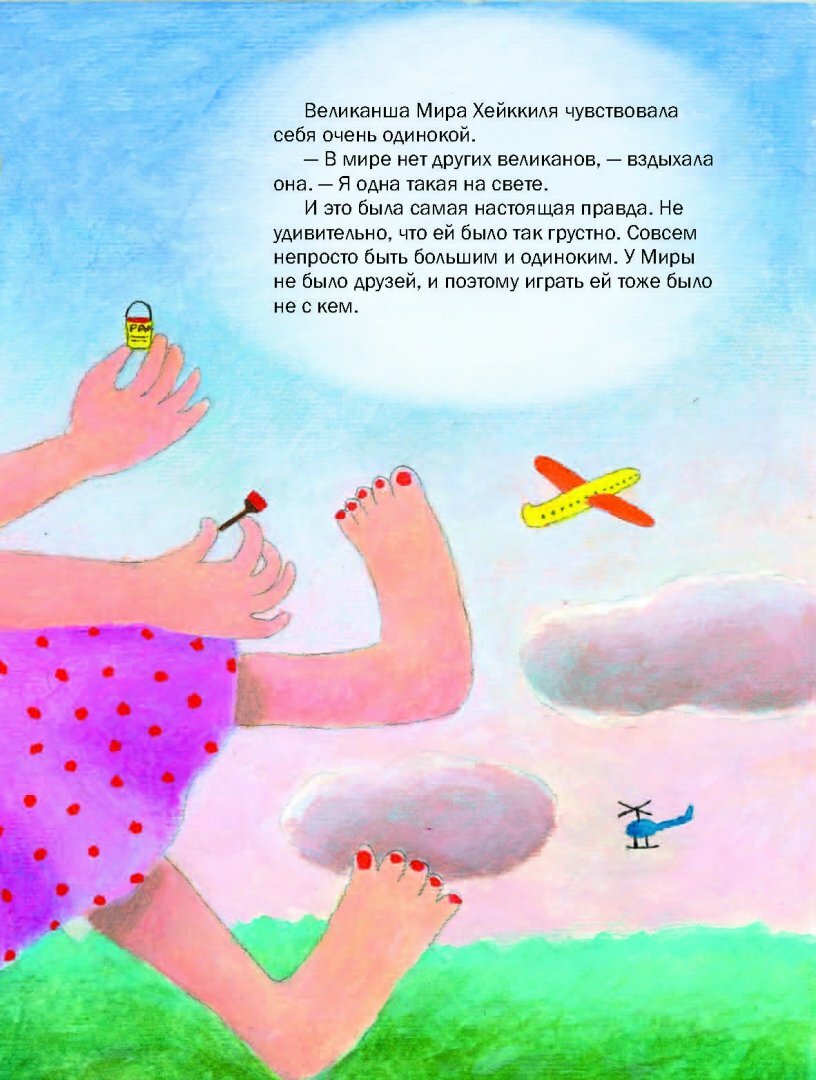 Великанша Мира Хейккиля чувствовала себя очень одинокой.

— В мире нет других великанов, — вздыхала она. — Я одна такая на свете.

И это была самая настоящая правда. Не удивительно, что ей было так грустно. Совсем непросто быть большим и одиноким. У Миры не было друзей, и поэтому играть ей тоже было не с кем.